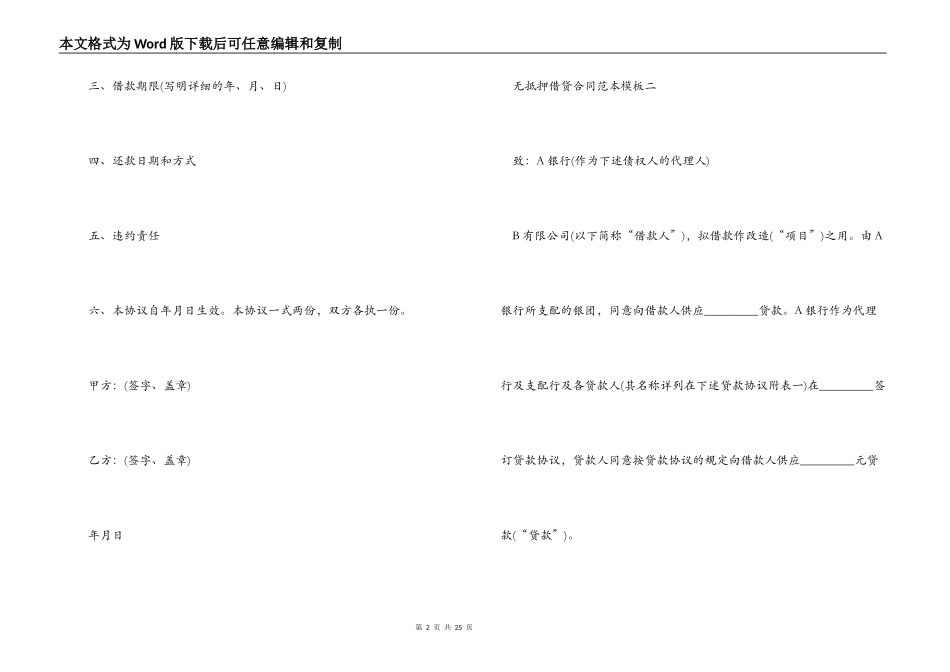 本文格式为Word版下载后可任意编辑和复制

三、借款期限(写明详细的年、月、日)

四、还款日期和方式

五、违约责任

六、本协议自年月日生效。本协议一式两份，双方各执一份。

甲方：(签字、盖章)

乙方：(签字、盖章)

年月日

无抵押借贷合同范本模板二

致：A银行(作为下述债权人的代理人)

B有限公司(以下简称“借款人”)，拟借款作改造(“项目”)之用。由A银行所支配的银团，同意向借款人供应_________贷款。A银行作为代理行及支配行及各贷款人(其名称详列在下述贷款协议附表一)在_________签订贷款协议，贷款人同意按贷款协议的规定向借款人供应_________元贷款(“贷款”)。

第 2 页 共 25 页